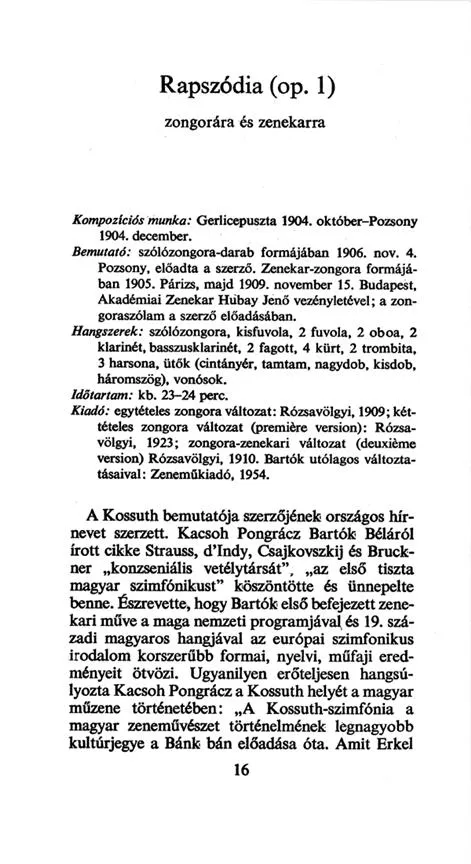 Rapszódia (op. 1)

zongorára és zenekarra

Kompozíciós munka: Gerlicepuszta 1904. október–Pozsony 1904. december.
Bemutató: szólózongora-darab formájában 1906. nov. 4. Pozsony, előadta a szerző. Zenekar-zongora formájában 1905. Párizs, majd 1909. november 15. Budapest, Akadémiai Zenekar Hubay Jenő vezényletével; a zongoraszólam a szerző előadásában.
Hangszerek: szólózongora, kisfuvola, 2 fuvola, 2 oboa, 2 klarinét, basszusklarinét, 2 fagott, 4 kürt, 2 trombita, 3 harsona, ütők (cintányér, tamtam, nagydob, kisdob, háromszög), vonósok.
Időtartam: kb. 23–24 perc.
Kiadó: egytételes zongora változat: Rózsavölgyi, 1909; kéttételes zongora változat (première version): Rózsavölgyi, 1923; zongora-zenekari változat (deuxième version) Rózsavölgyi, 1910. Bartók utólagos változtatásaival: Zeneműkiadó, 1954.

A Kossuth bemutatója szerzőjének országos hírnevet szerzett. Kacsoh Pongrácz Bartók Béláról írott cikke Strauss, d'Indy, Csajkovszkij és Bruckner „konzseniális vetélytársát", „az első tiszta magyar szimfónikust" köszöntötte és ünnepelte benne. Észrevette, hogy Bartók első befejezett zenekari műve a maga nemzeti programjával és 19. századi magyaros hangjával az európai szimfonikus irodalom korszerűbb formai, nyelvi, műfaji eredményeit ötvözi. Ugyanilyen erőteljesen hangsúlyozta Kacsoh Pongrácz a Kossuth helyét a magyar műzene történetében: „A Kossuth-szimfónia a magyar zeneművészet történelmének legnagyobb kultúrjegye a Bánk bán előadása óta. Amit Erkel

16